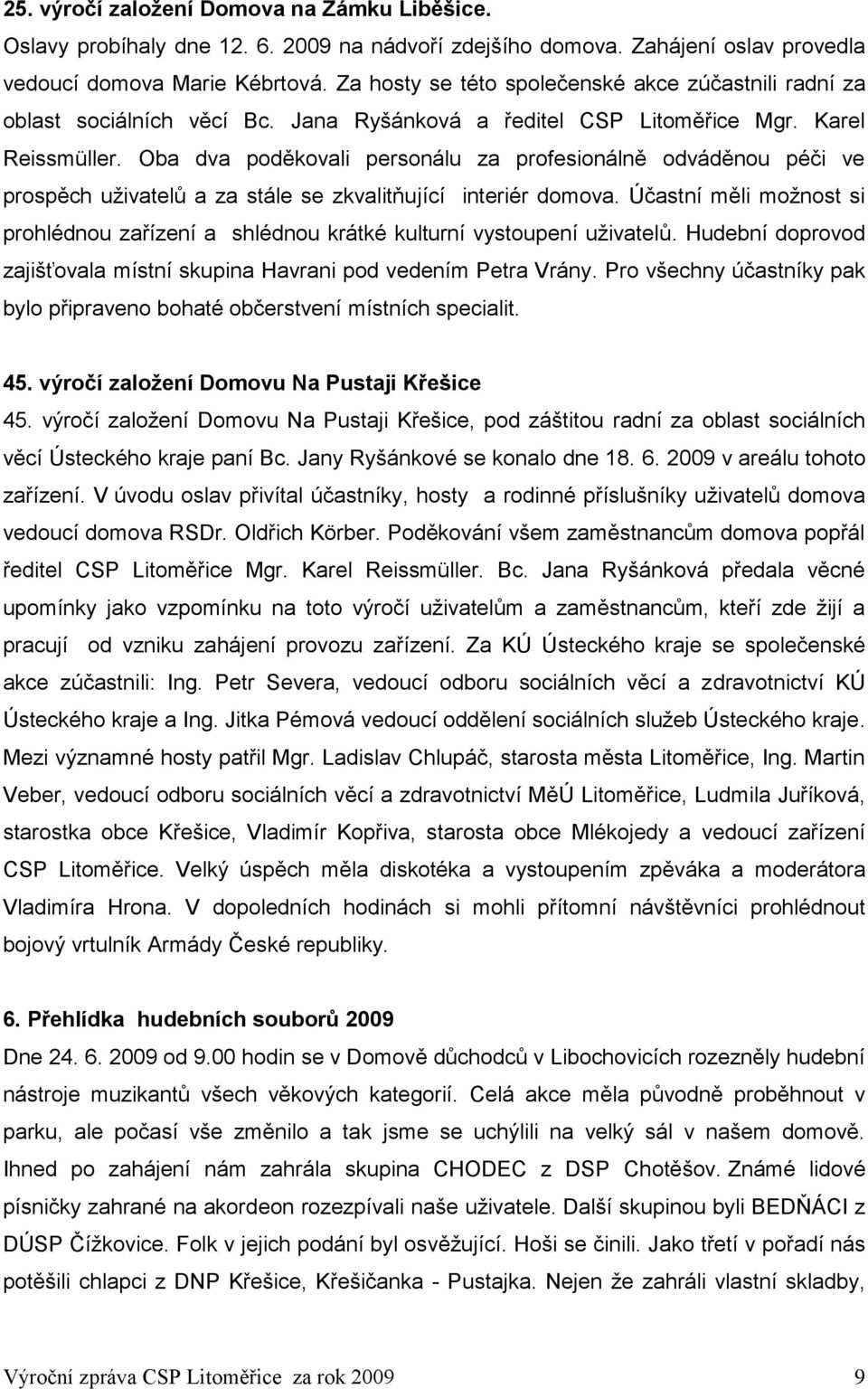 25. výročí založení Domova na Zámku Liběšice.
Oslavy probíhaly dne 12. 6. 2009 na nádvoří zdejšího domova. Zahájení oslav provedla vedoucí domova Marie Kébrtová. Za hosty se této společenské akce zúčastnili radní za oblast sociálních věcí Bc. Jana Ryšánková a ředitel CSP Litoměřice Mgr. Karel Reissmüller. Oba dva poděkovali personálu za profesionálně odváděnou péči ve prospěch uživatelů a za stále se zkvalitňující interiér domova. Účastní měli možnost si prohlédnou zařízení a shlédnou krátké kulturní vystoupení uživatelů. Hudební doprovod zajišťovala místní skupina Havrani pod vedením Petra Vrány. Pro všechny účastníky pak bylo připraveno bohaté občerstvení místních specialit.

45. výročí založení Domovu Na Pustaji Křešice
45. výročí založení Domovu Na Pustaji Křešice, pod záštitou radní za oblast sociálních věcí Ústeckého kraje paní Bc. Jany Ryšánkové se konalo dne 18. 6. 2009 v areálu tohoto zařízení. V úvodu oslav přivítal účastníky, hosty a rodinné příslušníky uživatelů domova vedoucí domova RSDr. Oldřich Körber. Poděkování všem zaměstnancům domova popřál ředitel CSP Litoměřice Mgr. Karel Reissmüller. Bc. Jana Ryšánková předala věcné upomínky jako vzpomínku na toto výročí uživatelům a zaměstnancům, kteří zde žijí a pracují od vzniku zahájení provozu zařízení. Za KÚ Ústeckého kraje se společenské akce zúčastnili: Ing. Petr Severa, vedoucí odboru sociálních věcí a zdravotnictví KÚ Ústeckého kraje a Ing. Jitka Pémová vedoucí oddělení sociálních služeb Ústeckého kraje. Mezi významné hosty patřil Mgr. Ladislav Chlupáč, starosta města Litoměřice, Ing. Martin Veber, vedoucí odboru sociálních věcí a zdravotnictví MěÚ Litoměřice, Ludmila Juříková, starostka obce Křešice, Vladimír Kopřiva, starosta obce Mlékojedy a vedoucí zařízení CSP Litoměřice. Velký úspěch měla diskotéka a vystoupením zpěváka a moderátora Vladimíra Hrona. V dopoledních hodinách si mohli přítomní návštěvníci prohlédnout bojový vrtulník Armády České republiky.

6. Přehlídka hudebních souborů 2009
Dne 24. 6. 2009 od 9.00 hodin se v Domově důchodců v Libochovicích rozezněly hudební nástroje muzikantů všech věkových kategorií. Celá akce měla původně proběhnout v parku, ale počasí vše změnilo a tak jsme se uchýlili na velký sál v našem domově. Ihned po zahájení nám zahrála skupina CHODEC z DSP Chotěšov. Známé lidové písničky zahrané na akordeon rozezpívali naše uživatele. Další skupinou byli BEDŇÁCI z DÚSP Čížkovice. Folk v jejich podání byl osvěžující. Hoši se činili. Jako třetí v pořadí nás potěšili chlapci z DNP Křešice, Křešičanka - Pustajka. Nejen že zahráli vlastní skladby,

Výroční zpráva CSP Litoměřice za rok 2009 9